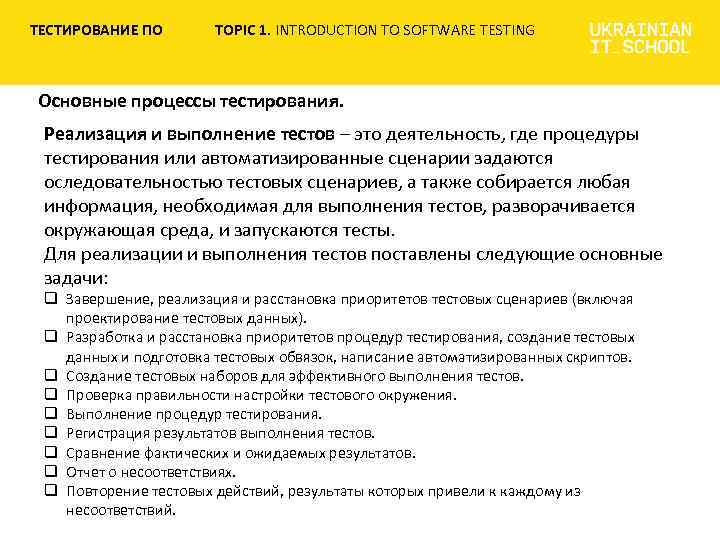 ТЕСТИРОВАНИЕ ПО

TOPIC 1. INTRODUCTION TO SOFTWARE TESTING

UKRAINIAN IT_SCHOOL

Основные процессы тестирования.

Реализация и выполнение тестов – это деятельность, где процедуры тестирования или автоматизированные сценарии задаются оследовательностью тестовых сценариев, а также собирается любая информация, необходимая для выполнения тестов, разворачивается окружающая среда, и запускаются тесты.
Для реализации и выполнения тестов поставлены следующие основные задачи:
❑ Завершение, реализация и расстановка приоритетов тестовых сценариев (включая проектирование тестовых данных).
❑ Разработка и расстановка приоритетов процедур тестирования, создание тестовых данных и подготовка тестовых обвязок, написание автоматизированных скриптов.
❑ Создание тестовых наборов для эффективного выполнения тестов.
❑ Проверка правильности настройки тестового окружения.
❑ Выполнение процедур тестирования.
❑ Регистрация результатов выполнения тестов.
❑ Сравнение фактических и ожидаемых результатов.
❑ Отчет о несоответствиях.
❑ Повторение тестовых действий, результаты которых привели к каждому из несоответствий.